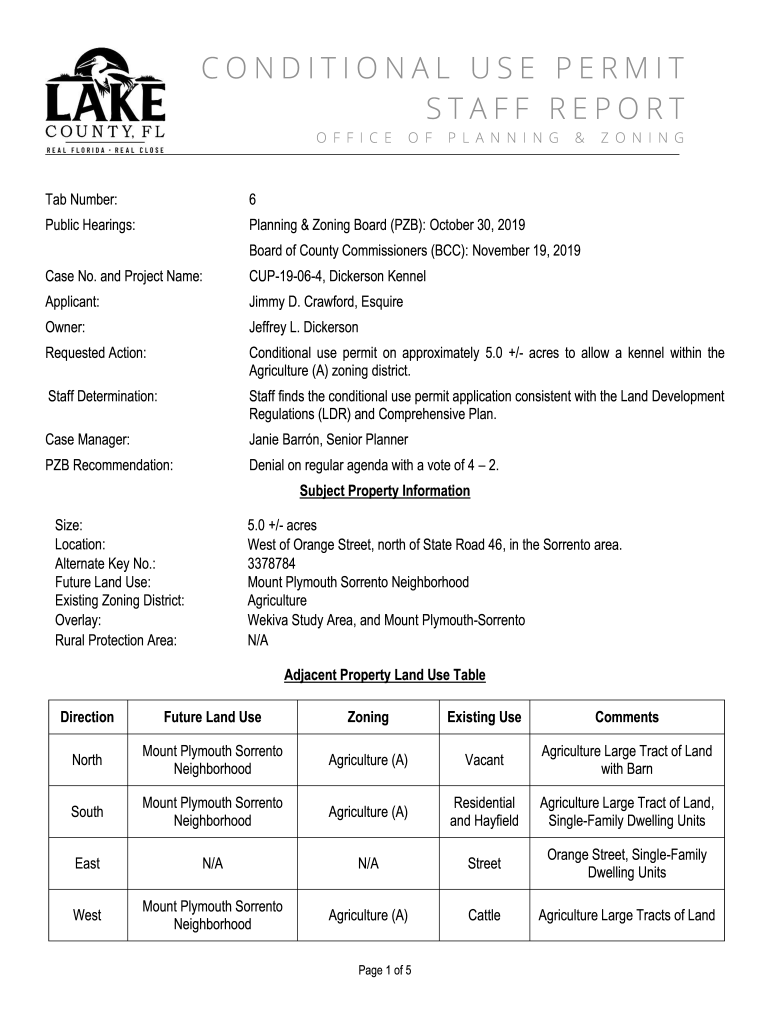 LAKE
COUNTY, FL
REAL FLORIDA · REAL CLOSE

CONDITIONAL USE PERMIT
STAFF REPORT
OFFICE OF PLANNING & ZONING

Tab Number: 6

Public Hearings: Planning & Zoning Board (PZB): October 30, 2019

Board of County Commissioners (BCC): November 19, 2019

Case No. and Project Name: CUP-19-06-4, Dickerson Kennel

Applicant: Jimmy D. Crawford, Esquire

Owner: Jeffrey L. Dickerson

Requested Action: Conditional use permit on approximately 5.0 +/- acres to allow a kennel within the Agriculture (A) zoning district.

Staff Determination: Staff finds the conditional use permit application consistent with the Land Development Regulations (LDR) and Comprehensive Plan.

Case Manager: Janie Barrón, Senior Planner

PZB Recommendation: Denial on regular agenda with a vote of 4 – 2.

Subject Property Information

Size: 5.0 +/- acres
Location: West of Orange Street, north of State Road 46, in the Sorrento area.
Alternate Key No.: 3378784
Future Land Use: Mount Plymouth Sorrento Neighborhood
Existing Zoning District: Agriculture
Overlay: Wekiva Study Area, and Mount Plymouth-Sorrento
Rural Protection Area: N/A

Adjacent Property Land Use Table

| Direction | Future Land Use | Zoning | Existing Use | Comments |
|---|---|---|---|---|
| North | Mount Plymouth Sorrento Neighborhood | Agriculture (A) | Vacant | Agriculture Large Tract of Land with Barn |
| South | Mount Plymouth Sorrento Neighborhood | Agriculture (A) | Residential and Hayfield | Agriculture Large Tract of Land, Single-Family Dwelling Units |
| East | N/A | N/A | Street | Orange Street, Single-Family Dwelling Units |
| West | Mount Plymouth Sorrento Neighborhood | Agriculture (A) | Cattle | Agriculture Large Tracts of Land |

Page 1 of 5